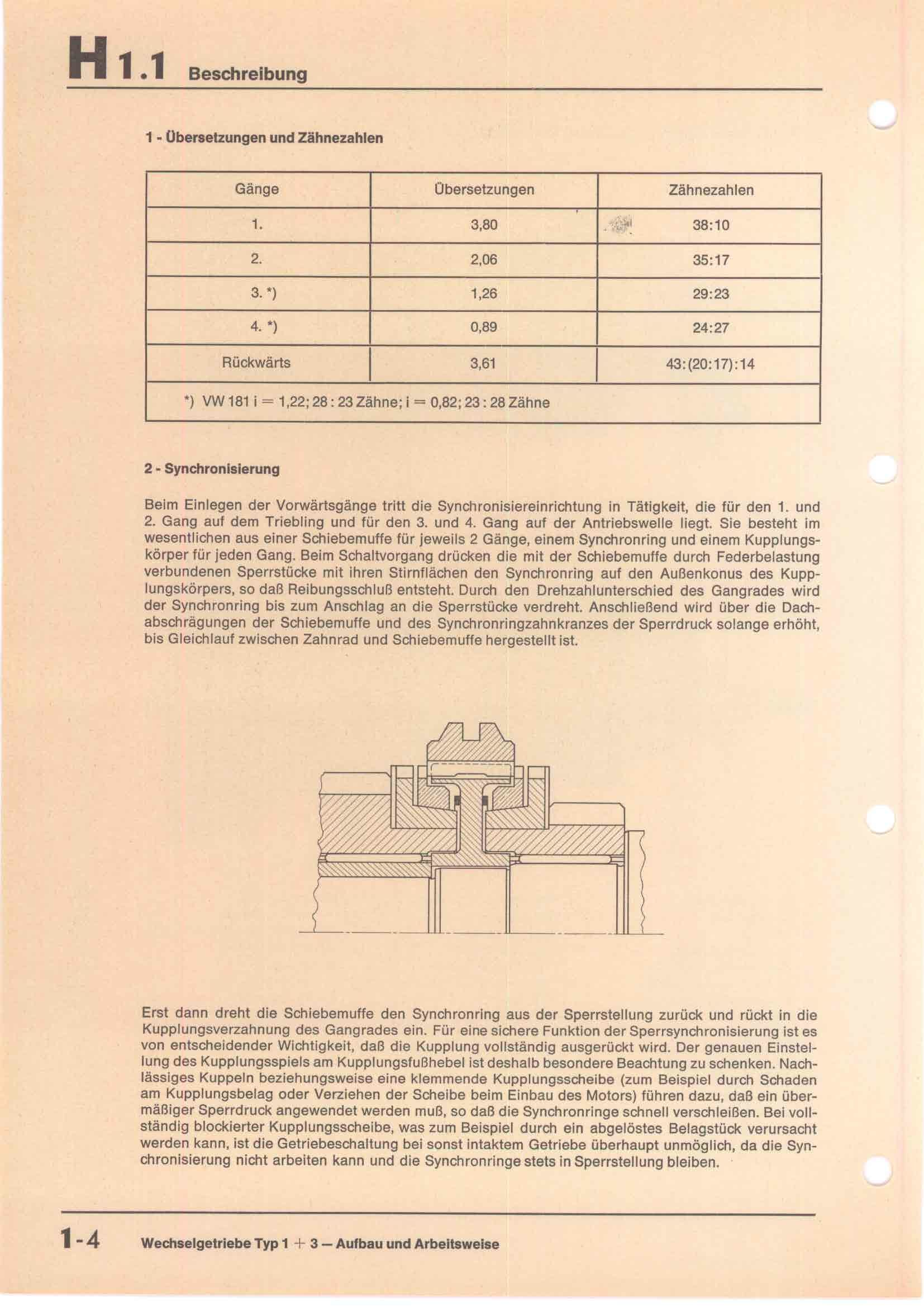 H 1.1 Beschreibung

1 - Übersetzungen und Zähnezahlen

| Gänge | Übersetzungen | Zähnezahlen |
|---|---|---|
| 1. | 3,80 | 38:10 |
| 2. | 2,06 | 35:17 |
| 3. *) | 1,26 | 29:23 |
| 4. *) | 0,89 | 24:27 |
| Rückwärts | 3,61 | 43:(20:17):14 |
| *) VW 181 i = 1,22; 28 : 23 Zähne; i = 0,82; 23 : 28 Zähne | | |

2 - Synchronisierung

Beim Einlegen der Vorwärtsgänge tritt die Synchronisiereinrichtung in Tätigkeit, die für den 1. und 2. Gang auf dem Triebling und für den 3. und 4. Gang auf der Antriebswelle liegt. Sie besteht im wesentlichen aus einer Schiebemuffe für jeweils 2 Gänge, einem Synchronring und einem Kupplungskörper für jeden Gang. Beim Schaltvorgang drücken die mit der Schiebemuffe durch Federbelastung verbundenen Sperrstücke mit ihren Stirnflächen den Synchronring auf den Außenkonus des Kupplungskörpers, so daß Reibungsschluß entsteht. Durch den Drehzahlunterschied des Gangrades wird der Synchronring bis zum Anschlag an die Sperrstücke verdreht. Anschließend wird über die Dachabschrägungen der Schiebemuffe und des Synchronringzahnkranzes der Sperrdruck solange erhöht, bis Gleichlauf zwischen Zahnrad und Schiebemuffe hergestellt ist.

Erst dann dreht die Schiebemuffe den Synchronring aus der Sperrstellung zurück und rückt in die Kupplungsverzahnung des Gangrades ein. Für eine sichere Funktion der Sperrsynchronisierung ist es von entscheidender Wichtigkeit, daß die Kupplung vollständig ausgerückt wird. Der genauen Einstellung des Kupplungsspiels am Kupplungsfußhebel ist deshalb besondere Beachtung zu schenken. Nachlässiges Kuppeln beziehungsweise eine klemmende Kupplungsscheibe (zum Beispiel durch Schaden am Kupplungsbelag oder Verziehen der Scheibe beim Einbau des Motors) führen dazu, daß ein übermäßiger Sperrdruck angewendet werden muß, so daß die Synchronringe schnell verschleißen. Bei vollständig blockierter Kupplungsscheibe, was zum Beispiel durch ein abgelöstes Belagstück verursacht werden kann, ist die Getriebeschaltung bei sonst intaktem Getriebe überhaupt unmöglich, da die Synchronisierung nicht arbeiten kann und die Synchronringe stets in Sperrstellung bleiben.

1-4 Wechselgetriebe Typ 1 + 3 — Aufbau und Arbeitsweise